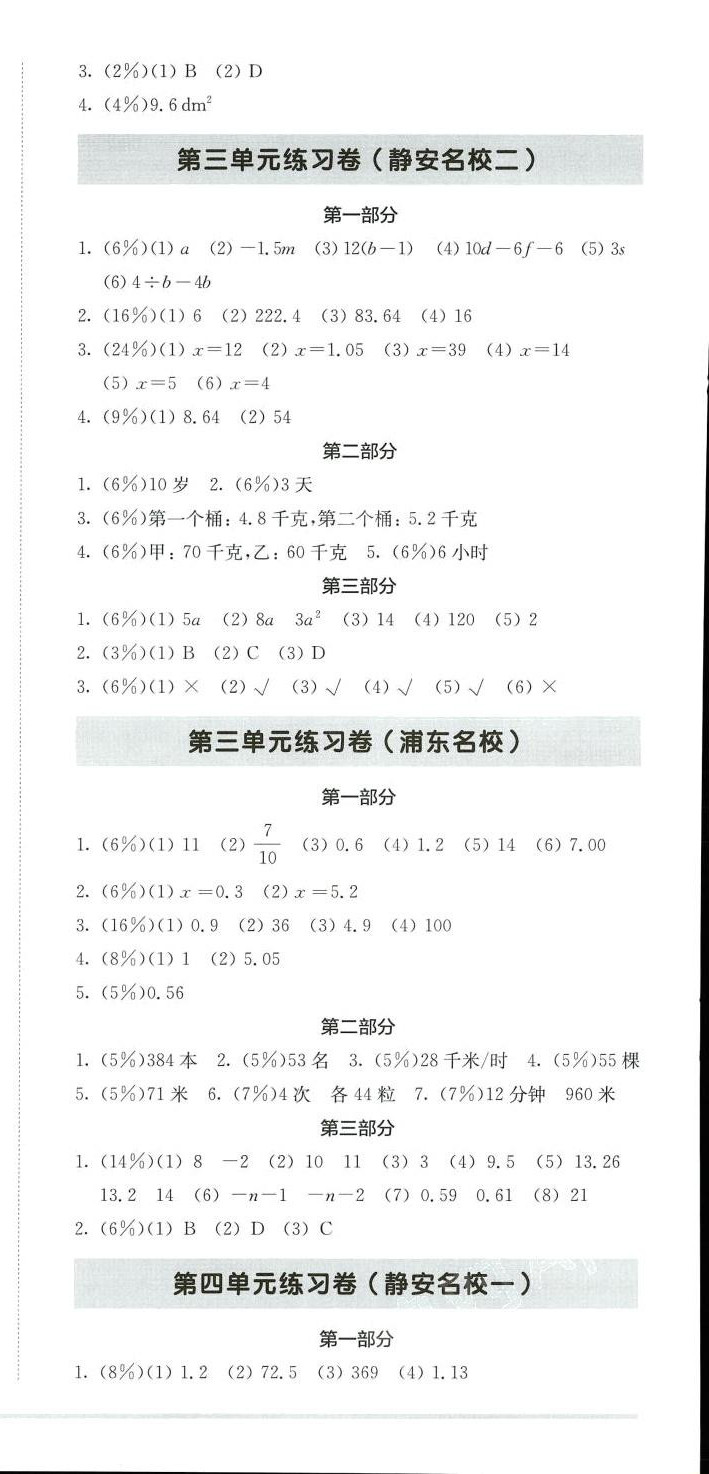 3. (2%)(1) B (2) D

4. (4%)9.6 $dm^2$

第三单元练习卷（静安名校二）

第一部分

1. (6%)(1) $a$ (2) $-1.5m$ (3) $12(b-1)$ (4) $10d-6f-6$ (5) $3s$ (6) $4\div b-4b$

2. (16%)(1) 6 (2) 222.4 (3) 83.64 (4) 16

3. (24%)(1) $x=12$ (2) $x=1.05$ (3) $x=39$ (4) $x=14$ (5) $x=5$ (6) $x=4$

4. (9%)(1) 8.64 (2) 54

第二部分

1. (6%)10 岁 2. (6%)3 天

3. (6%)第一个桶：4.8 千克，第二个桶：5.2 千克

4. (6%)甲：70 千克，乙：60 千克 5. (6%)6 小时

第三部分

1. (6%)(1) $5a$ (2) $8a$ $3a^2$ (3) 14 (4) 120 (5) 2

2. (3%)(1) B (2) C (3) D

3. (6%)(1) × (2) √ (3) √ (4) √ (5) √ (6) ×

第三单元练习卷（浦东名校）

第一部分

1. (6%)(1) 11 (2) $\frac{7}{10}$ (3) 0.6 (4) 1.2 (5) 14 (6) 7.00

2. (6%)(1) $x=0.3$ (2) $x=5.2$

3. (16%)(1) 0.9 (2) 36 (3) 4.9 (4) 100

4. (8%)(1) 1 (2) 5.05

5. (5%)0.56

第二部分

1. (5%)384 本 2. (5%)53 名 3. (5%)28 千米/时 4. (5%)55 棵

5. (5%)71 米 6. (7%)4 次 各 44 粒 7. (7%)12 分钟 960 米

第三部分

1. (14%)(1) 8 $-2$ (2) 10 11 (3) 3 (4) 9.5 (5) 13.26 13.2 14 (6) $-n-1$ $-n-2$ (7) 0.59 0.61 (8) 21

2. (6%)(1) B (2) D (3) C

第四单元练习卷（静安名校一）

第一部分

1. (8%)(1) 1.2 (2) 72.5 (3) 369 (4) 1.13